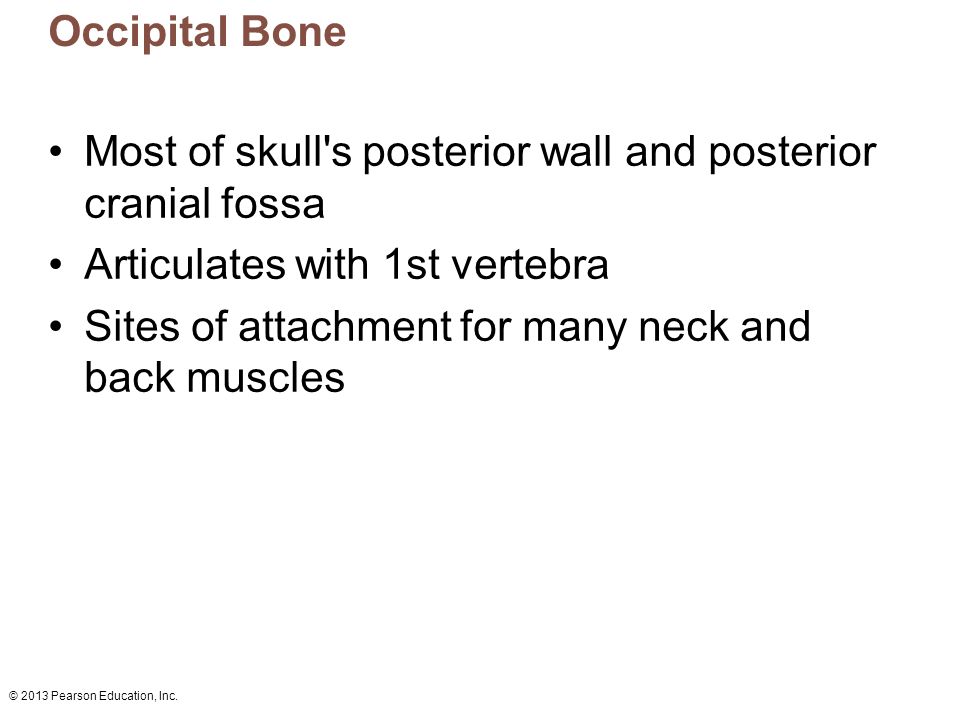 Occipital Bone

• Most of skull's posterior wall and posterior cranial fossa
• Articulates with 1st vertebra
• Sites of attachment for many neck and back muscles

© 2013 Pearson Education, Inc.